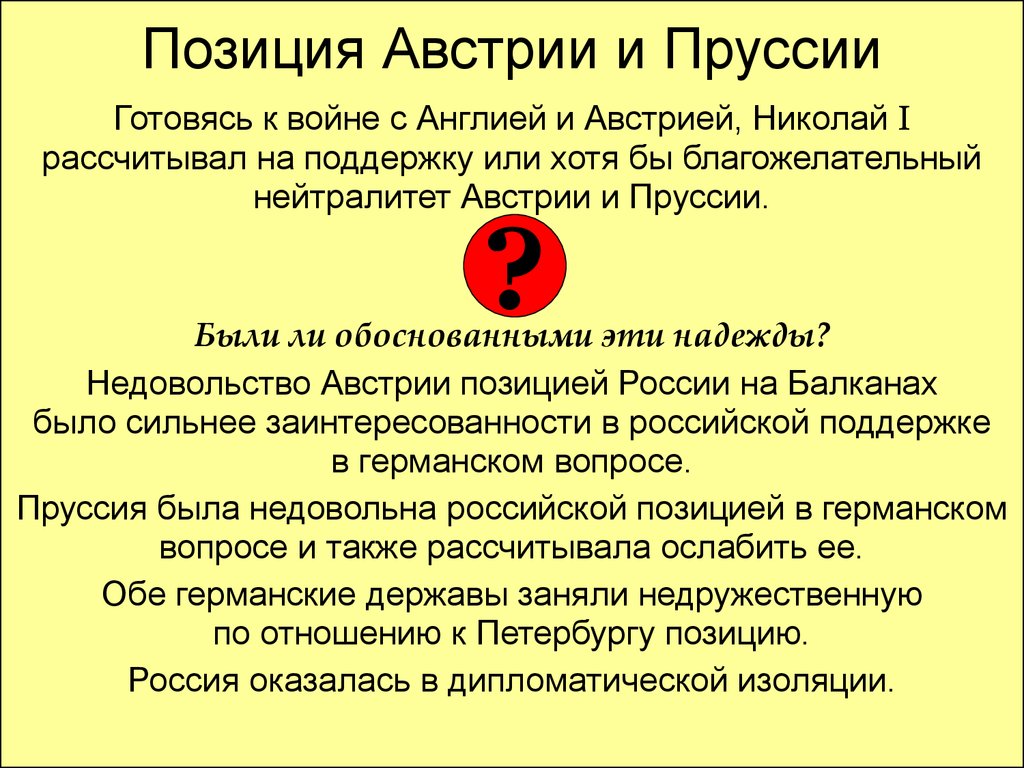 Позиция Австрии и Пруссии

Готовясь к войне с Англией и Австрией, Николай I рассчитывал на поддержку или хотя бы благожелательный нейтралитет Австрии и Пруссии.

?

Были ли обоснованными эти надежды?

Недовольство Австрии позицией России на Балканах было сильнее заинтересованности в российской поддержке в германском вопросе.

Пруссия была недовольна российской позицией в германском вопросе и также рассчитывала ослабить ее.

Обе германские державы заняли недружественную по отношению к Петербургу позицию.

Россия оказалась в дипломатической изоляции.